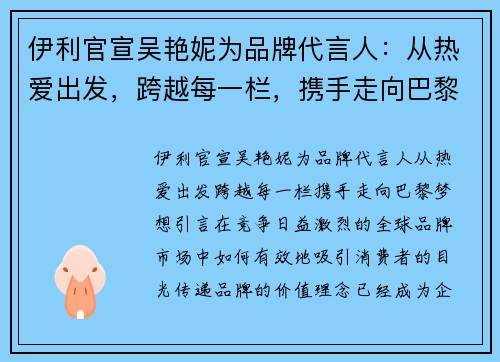 伊利官宣吴艳妮为品牌代言人：从热爱出发，跨越每一栏，携手走向巴黎

伊利官宣吴艳妮为品牌代言人从热爱出发跨越每一栏携手走向巴黎梦想引言在竞争日益激烈的全球品牌市场中如何有效地吸引消费者的目光传递品牌的价值理念已经成为企